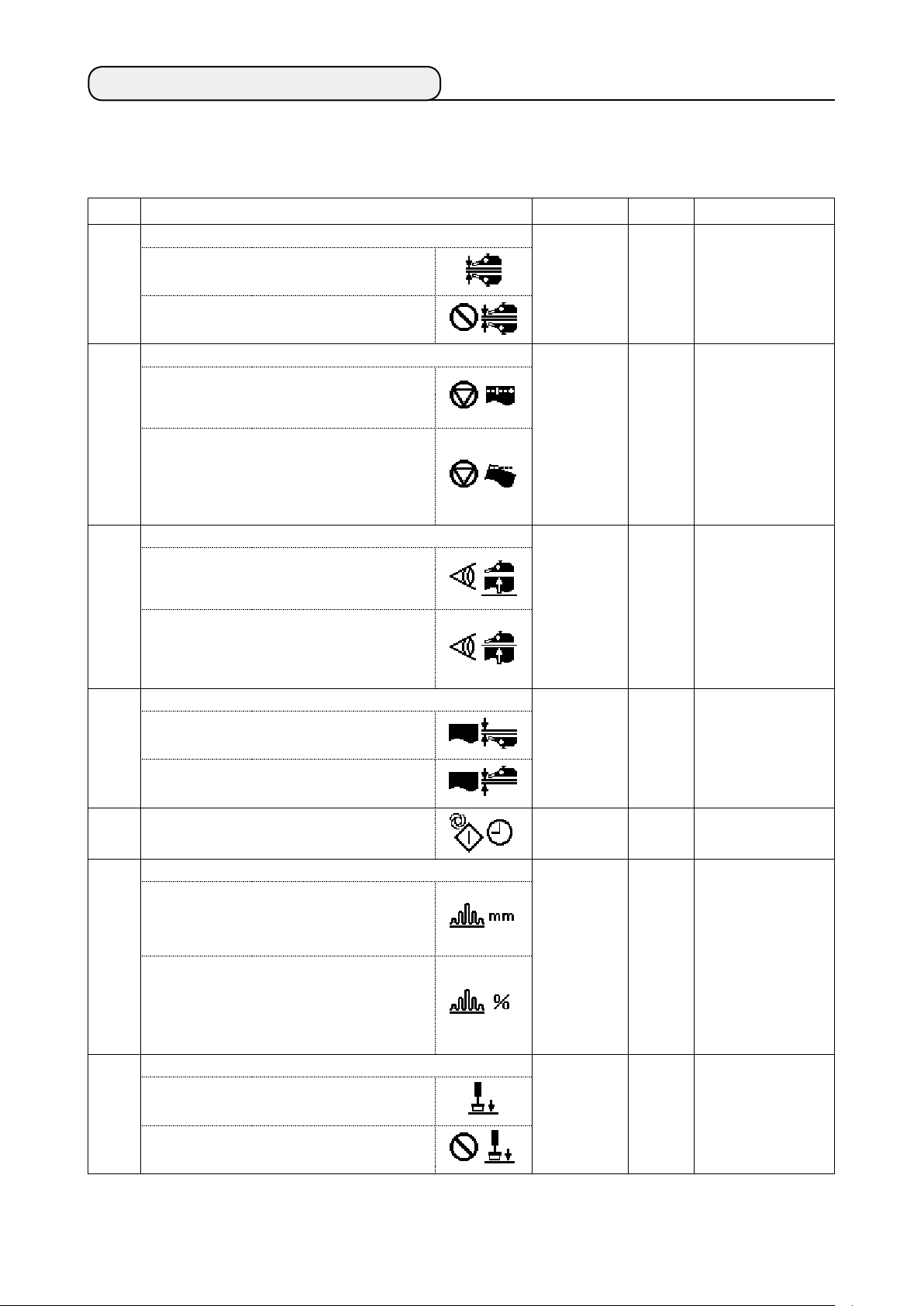 mm

%